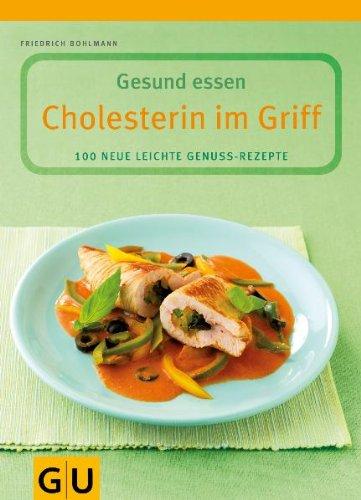 FRIEDRICH BOHLMANN

Gesund essen

Cholesterin im Griff

100 NEUE LEICHTE GENUSS-REZEPTE

GU